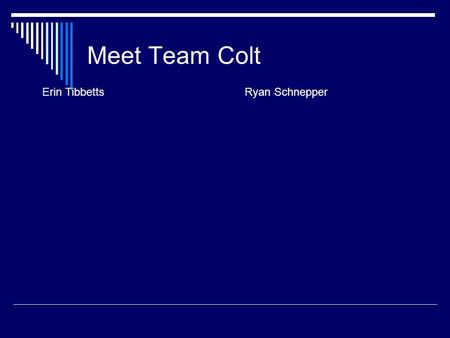 Meet Team Colt

Erin Tibbetts

Ryan Schnepper